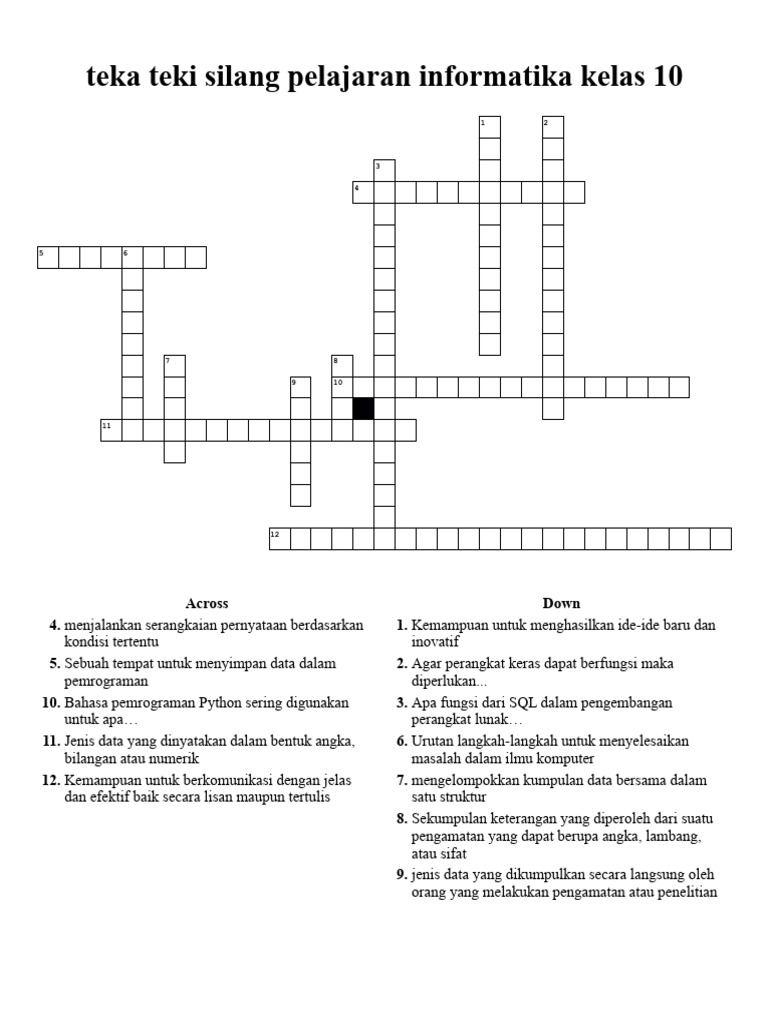 teka teki silang pelajaran informatika kelas 10

1
2
3
4
5
6
7
8
9
10
11
12

Across

4. menjalankan serangkaian pernyataan berdasarkan kondisi tertentu

5. Sebuah tempat untuk menyimpan data dalam pemrograman

10. Bahasa pemrograman Python sering digunakan untuk apa…

11. Jenis data yang dinyatakan dalam bentuk angka, bilangan atau numerik

12. Kemampuan untuk berkomunikasi dengan jelas dan efektif baik secara lisan maupun tertulis

Down

1. Kemampuan untuk menghasilkan ide-ide baru dan inovatif

2. Agar perangkat keras dapat berfungsi maka diperlukan...

3. Apa fungsi dari SQL dalam pengembangan perangkat lunak…

6. Urutan langkah-langkah untuk menyelesaikan masalah dalam ilmu komputer

7. mengelompokkan kumpulan data bersama dalam satu struktur

8. Sekumpulan keterangan yang diperoleh dari suatu pengamatan yang dapat berupa angka, lambang, atau sifat

9. jenis data yang dikumpulkan secara langsung oleh orang yang melakukan pengamatan atau penelitian